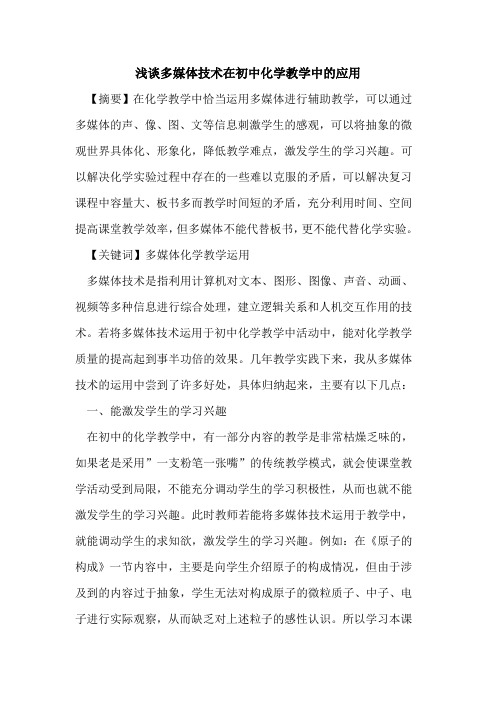 浅谈多媒体技术在初中化学教学中的应用

【摘要】在化学教学中恰当运用多媒体进行辅助教学，可以通过多媒体的声、像、图、文等信息刺激学生的感观，可以将抽象的微观世界具体化、形象化，降低教学难点，激发学生的学习兴趣。可以解决化学实验过程中存在的一些难以克服的矛盾，可以解决复习课程中容量大、板书多而教学时间短的矛盾，充分利用时间、空间提高课堂教学效率，但多媒体不能代替板书，更不能代替化学实验。

【关键词】多媒体化学教学运用

多媒体技术是指利用计算机对文本、图形、图像、声音、动画、视频等多种信息进行综合处理，建立逻辑关系和人机交互作用的技术。若将多媒体技术运用于初中化学教学中活动中，能对化学教学质量的提高起到事半功倍的效果。几年教学实践下来，我从多媒体技术的运用中尝到了许多好处，具体归纳起来，主要有以下几点：

一、能激发学生的学习兴趣

在初中的化学教学中，有一部分内容的教学是非常枯燥乏味的，如果老是采用”一支粉笔一张嘴”的传统教学模式，就会使课堂教学活动受到局限，不能充分调动学生的学习积极性，从而也就不能激发学生的学习兴趣。此时教师若能将多媒体技术运用于教学中，就能调动学生的求知欲，激发学生的学习兴趣。例如：在《原子的构成》一节内容中，主要是向学生介绍原子的构成情况，但由于涉及到的内容过于抽象，学生无法对构成原子的微粒质子、中子、电子进行实际观察，从而缺乏对上述粒子的感性认识。所以学习本课